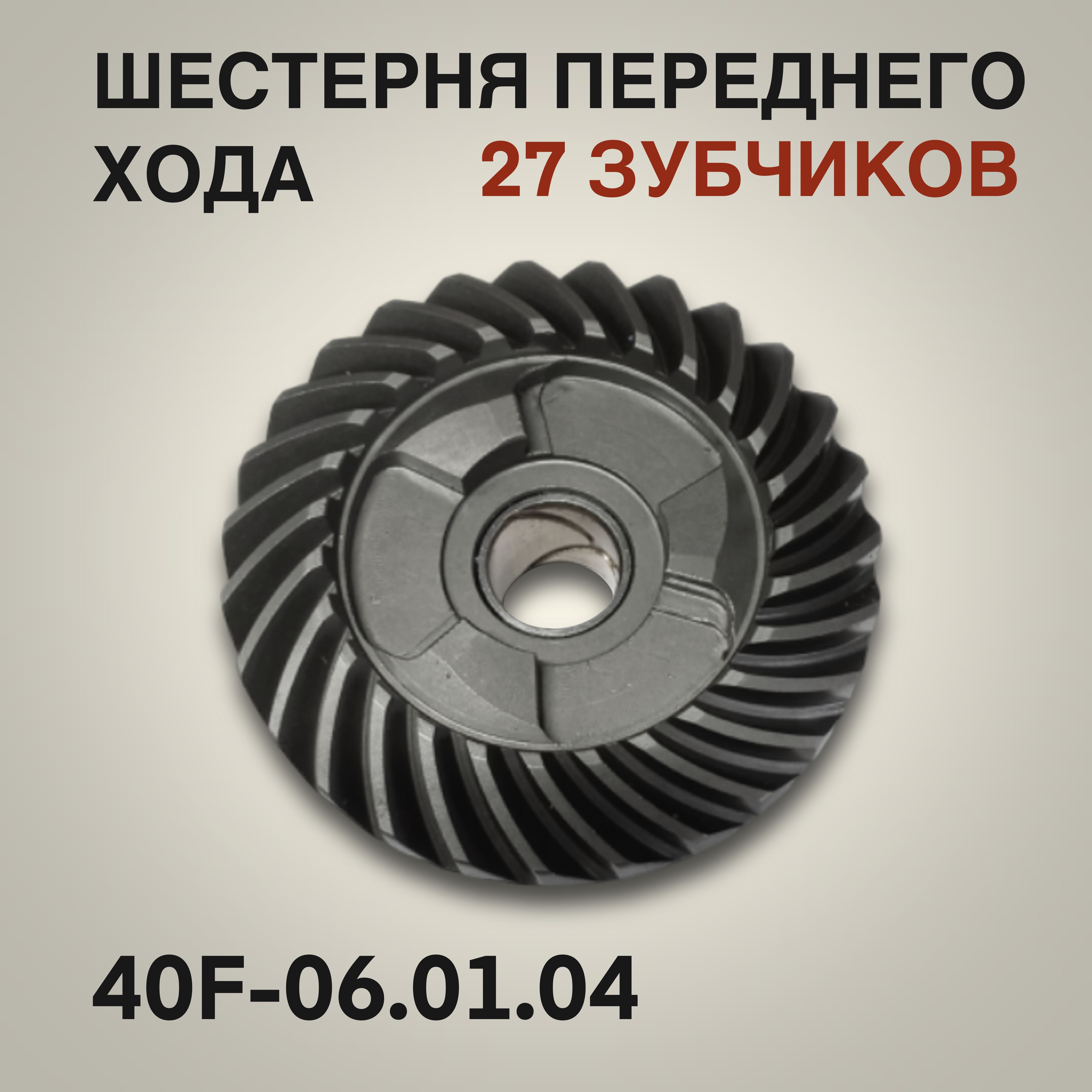 ШЕСТЕРНЯ ПЕРЕДНЕГО ХОДА

27 ЗУБЧИКОВ

40F-06.01.04